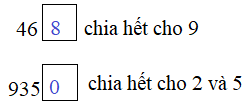 46 8 chia hết cho 9

935 0 chia hết cho 2 và 5